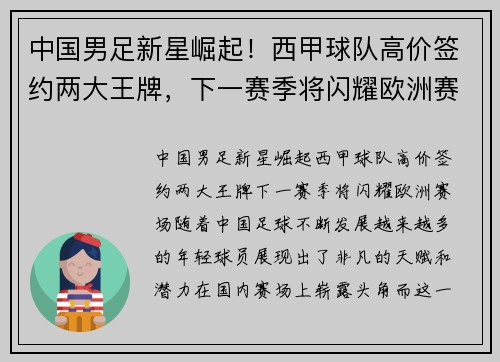 中国男足新星崛起！西甲球队高价签约两大王牌，下一赛季将闪耀欧洲赛

中国男足新星崛起西甲球队高价签约两大王牌下一赛季将闪耀欧洲赛场随着中国足球不断发展越来越多的年轻球员展现出了非凡的天赋和潜力在国内赛场上崭露头角而这一